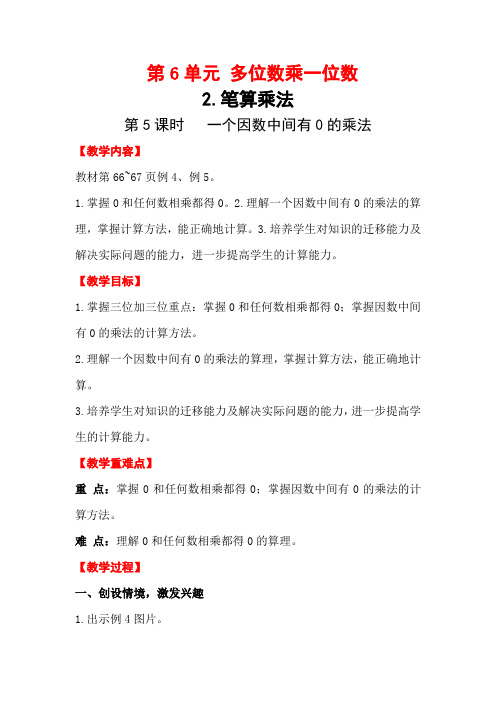 第 6 单元 多位数乘一位数

2.笔算乘法

第 5 课时 一个因数中间有 0 的乘法

【教学内容】

教材第 66~67 页例 4、例 5。

1.掌握 0 和任何数相乘都得 0。2.理解一个因数中间有 0 的乘法的算理，掌握计算方法，能正确地计算。3.培养学生对知识的迁移能力及解决实际问题的能力，进一步提高学生的计算能力。

【教学目标】

1.掌握三位加三位重点：掌握 0 和任何数相乘都得 0；掌握因数中间有 0 的乘法的计算方法。

2.理解一个因数中间有 0 的乘法的算理，掌握计算方法，能正确地计算。

3.培养学生对知识的迁移能力及解决实际问题的能力，进一步提高学生的计算能力。

【教学重难点】

重 点：掌握 0 和任何数相乘都得 0；掌握因数中间有 0 的乘法的计算方法。

难 点：理解 0 和任何数相乘都得 0 的算理。

【教学过程】

一、创设情境，激发兴趣

1.出示例 4 图片。